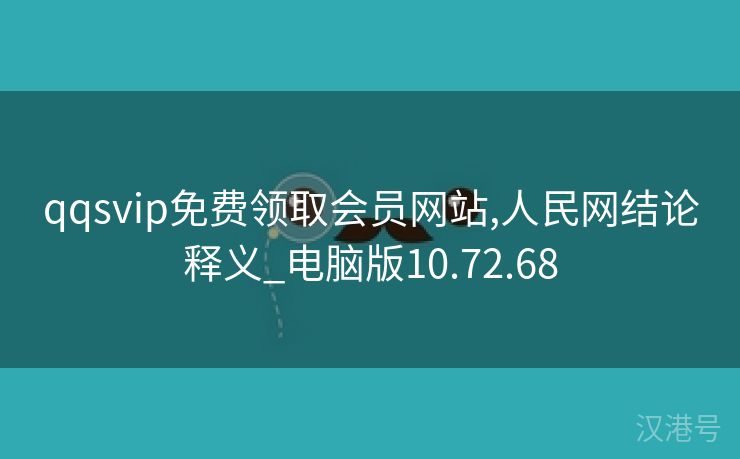 qqsvip免费领取会员网站,人民网结论释义_电脑版10.72.68

汉港号